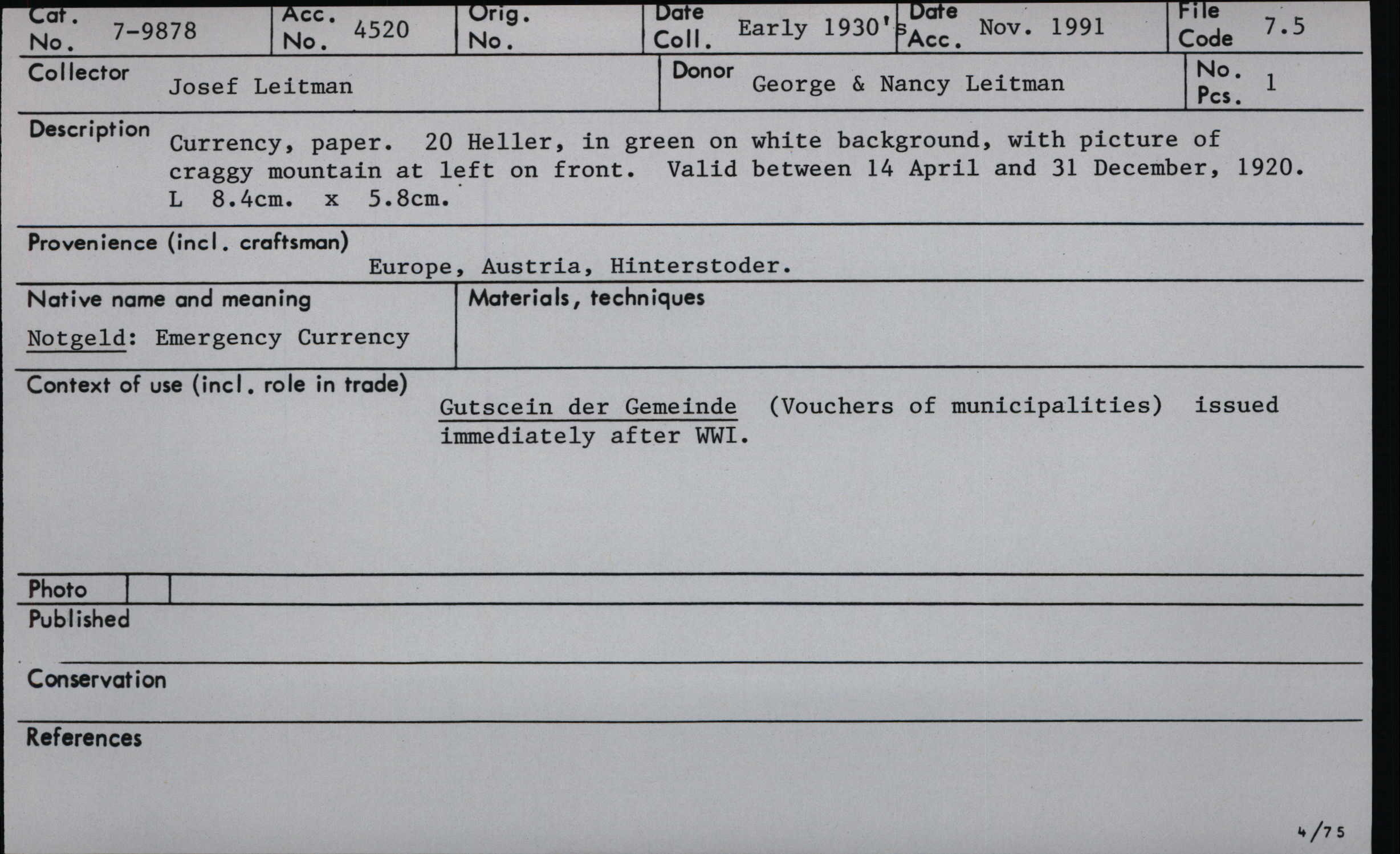 Cat. No. 7-9878

Acc. No. 4520

Orig. No.

Date Coll. Early 1930's

Date Acc. Nov. 1991

File Code 7.5

Collector Josef Leitman

Donor George & Nancy Leitman

No. Pcs. 1

Description Currency, paper. 20 Heller, in green on white background, with picture of craggy mountain at left on front. Valid between 14 April and 31 December, 1920. L 8.4cm. x 5.8cm.

Provenience (incl. craftsman)
Europe, Austria, Hinterstoder.

Native name and meaning
Notgeld: Emergency Currency

Materials, techniques

Context of use (incl. role in trade)
Gutscein der Gemeinde (Vouchers of municipalities) issued immediately after WWI.

Photo

Published

Conservation

References

4/75